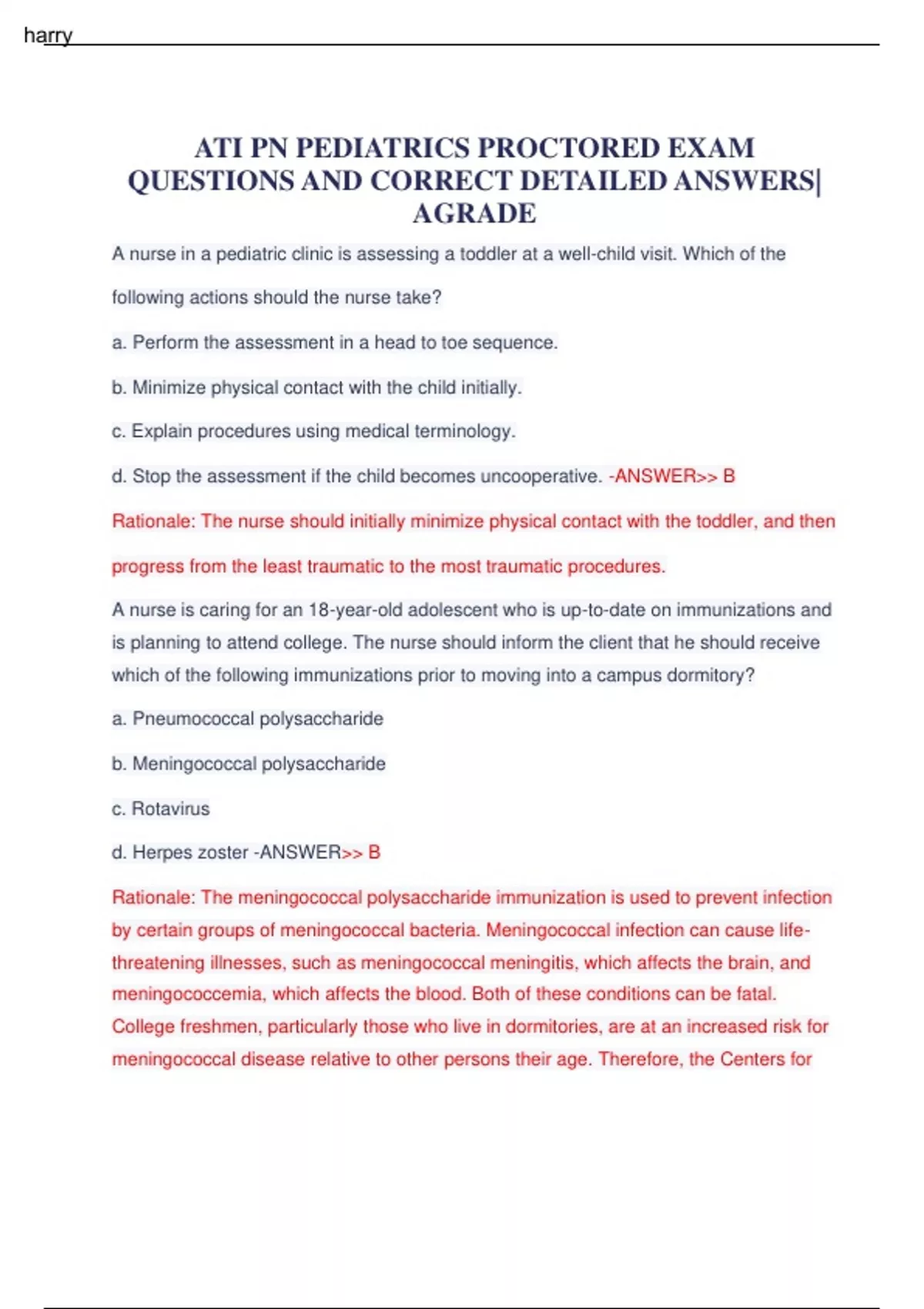 harry

ATI PN PEDIATRICS PROCTORED EXAM QUESTIONS AND CORRECT DETAILED ANSWERS| AGRADE

A nurse in a pediatric clinic is assessing a toddler at a well-child visit. Which of the following actions should the nurse take?

a. Perform the assessment in a head to toe sequence.

b. Minimize physical contact with the child initially.

c. Explain procedures using medical terminology.

d. Stop the assessment if the child becomes uncooperative. -ANSWER>> B

Rationale: The nurse should initially minimize physical contact with the toddler, and then progress from the least traumatic to the most traumatic procedures.

A nurse is caring for an 18-year-old adolescent who is up-to-date on immunizations and is planning to attend college. The nurse should inform the client that he should receive which of the following immunizations prior to moving into a campus dormitory?

a. Pneumococcal polysaccharide

b. Meningococcal polysaccharide

c. Rotavirus

d. Herpes zoster -ANSWER>> B

Rationale: The meningococcal polysaccharide immunization is used to prevent infection by certain groups of meningococcal bacteria. Meningococcal infection can cause life-threatening illnesses, such as meningococcal meningitis, which affects the brain, and meningococcemia, which affects the blood. Both of these conditions can be fatal. College freshmen, particularly those who live in dormitories, are at an increased risk for meningococcal disease relative to other persons their age. Therefore, the Centers for